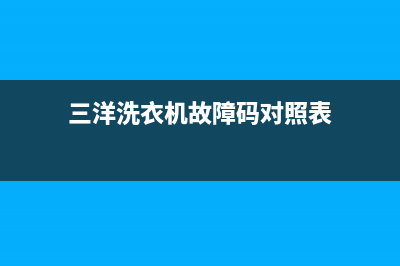 三洋洗衣机故障码对照表